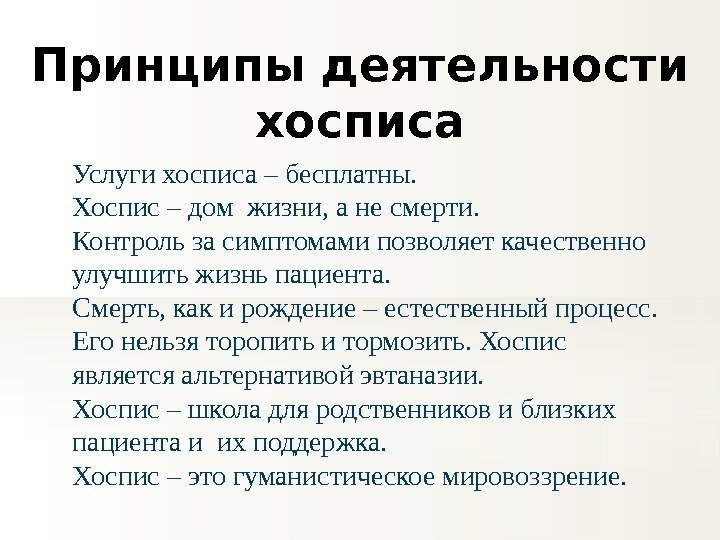 Принципы деятельности хосписа

Услуги хосписа – бесплатны.
Хоспис – дом жизни, а не смерти.
Контроль за симптомами позволяет качественно улучшить жизнь пациента.
Смерть, как и рождение – естественный процесс. Его нельзя торопить и тормозить. Хоспис является альтернативой эвтаназии.
Хоспис – школа для родственников и близких пациента и их поддержка.
Хоспис – это гуманистическое мировоззрение.